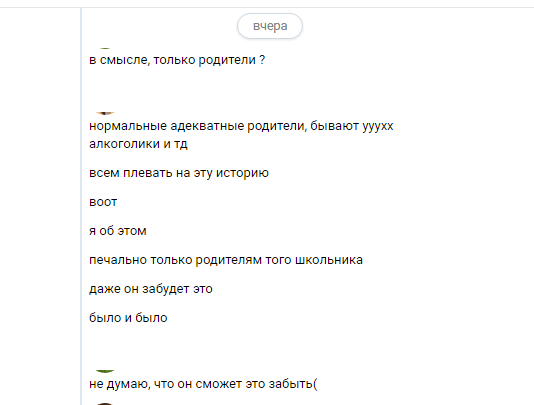 вчера

в смысле, только родители ?

нормальные адекватные родители, бывают ууухх алкоголики и тд

всем плевать на эту историю

воот

я об этом

печально только родителям того школьника

даже он забудет это

было и было

не думаю, что он сможет это забыть(